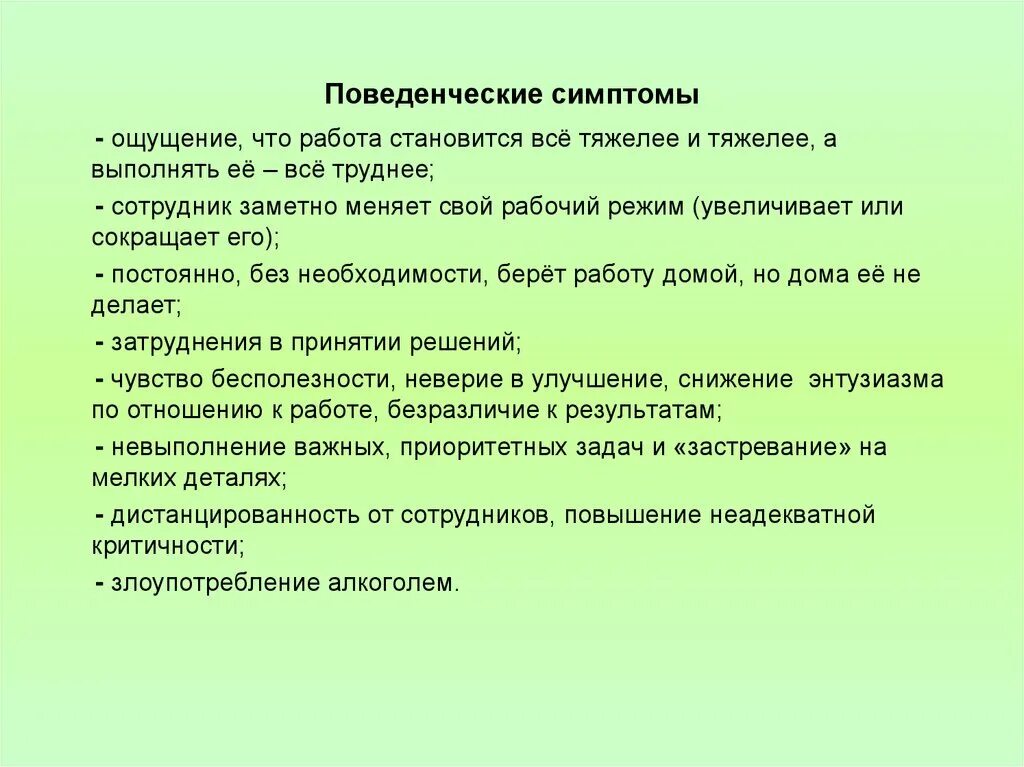 Поведенческие симптомы

- ощущение, что работа становится всё тяжелее и тяжелее, а выполнять её – всё труднее;

- сотрудник заметно меняет свой рабочий режим (увеличивает или сокращает его);

- постоянно, без необходимости, берёт работу домой, но дома её не делает;

- затруднения в принятии решений;

- чувство бесполезности, неверие в улучшение, снижение энтузиазма по отношению к работе, безразличие к результатам;

- невыполнение важных, приоритетных задач и «застревание» на мелких деталях;

- дистанцированность от сотрудников, повышение неадекватной критичности;

- злоупотребление алкоголем.